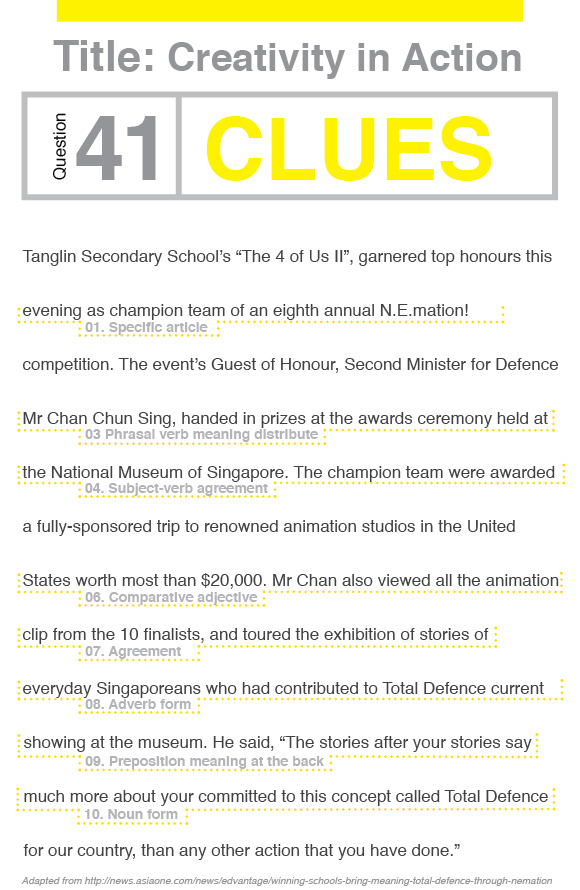 Title: Creativity in Action

Question 41 CLUES

Tanglin Secondary School's "The 4 of Us II", garnered top honours this

evening as champion team of an eighth annual N.E.mation!
01. Specific article

competition. The event's Guest of Honour, Second Minister for Defence

Mr Chan Chun Sing, handed in prizes at the awards ceremony held at
03 Phrasal verb meaning distribute

the National Museum of Singapore. The champion team were awarded
04. Subject-verb agreement

a fully-sponsored trip to renowned animation studios in the United

States worth most than $20,000. Mr Chan also viewed all the animation
06. Comparative adjective

clip from the 10 finalists, and toured the exhibition of stories of
07. Agreement

everyday Singaporeans who had contributed to Total Defence current
08. Adverb form

showing at the museum. He said, "The stories after your stories say
09. Preposition meaning at the back

much more about your committed to this concept called Total Defence
10. Noun form

for our country, than any other action that you have done."

Adapted from http://news.asiaone.com/news/edvantage/winning-schools-bring-meaning-total-defence-through-nemation